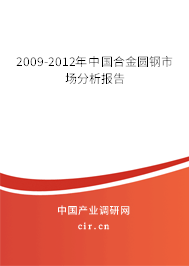 2009-2012年中国合金圆钢市场分析报告

中国产业调研网

cir.cn